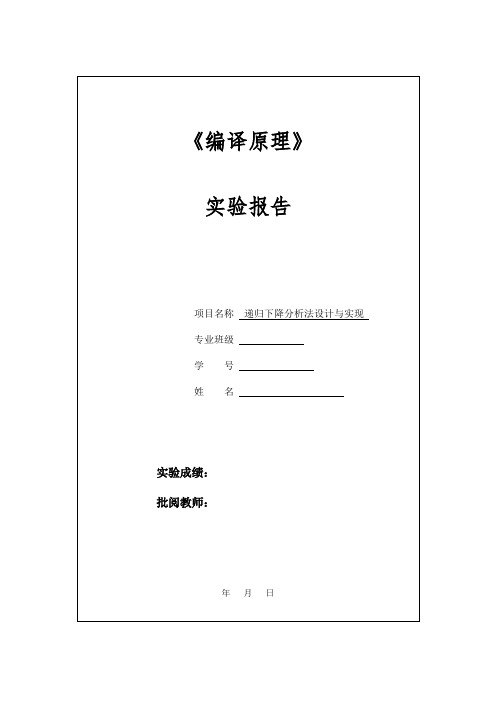 《编译原理》

实验报告

项目名称 递归下降分析法设计与实现

专业班级

学　　号

姓　　名

实验成绩：

批阅教师：

年　月　日